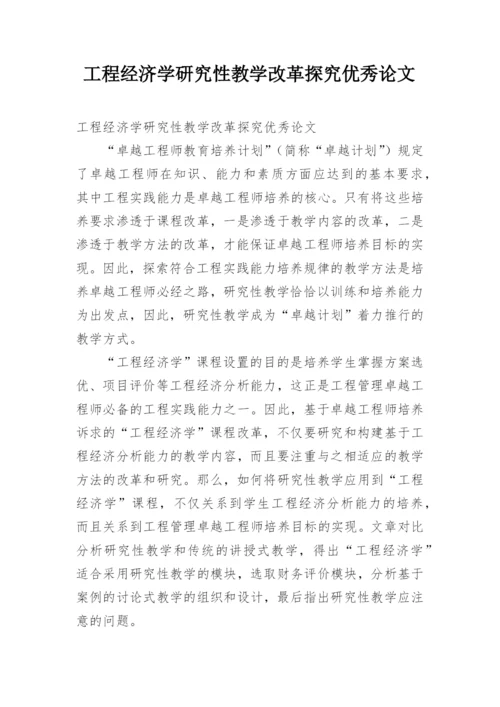 工程经济学研究性教学改革探究优秀论文

工程经济学研究性教学改革探究优秀论文

“卓越工程师教育培养计划”（简称“卓越计划”）规定了卓越工程师在知识、能力和素质方面应达到的基本要求，其中工程实践能力是卓越工程师培养的核心。只有将这些培养要求渗透于课程改革，一是渗透于教学内容的改革，二是渗透于教学方法的改革，才能保证卓越工程师培养目标的实现。因此，探索符合工程实践能力培养规律的教学方法是培养卓越工程师必经之路，研究性教学恰恰以训练和培养能力为出发点，因此，研究性教学成为“卓越计划”着力推行的教学方式。

“工程经济学”课程设置的目的是培养学生掌握方案选优、项目评价等工程经济分析能力，这正是工程管理卓越工程师必备的工程实践能力之一。因此，基于卓越工程师培养诉求的“工程经济学”课程改革，不仅要研究和构建基于工程经济分析能力的教学内容，而且要注重与之相适应的教学方法的改革和研究。那么，如何将研究性教学应用到“工程经济学”课程，不仅关系到学生工程经济分析能力的培养，而且关系到工程管理卓越工程师培养目标的实现。文章对比分析研究性教学和传统的讲授式教学，得出“工程经济学”适合采用研究性教学的模块，选取财务评价模块，分析基于案例的讨论式教学的组织和设计，最后指出研究性教学应注意的问题。